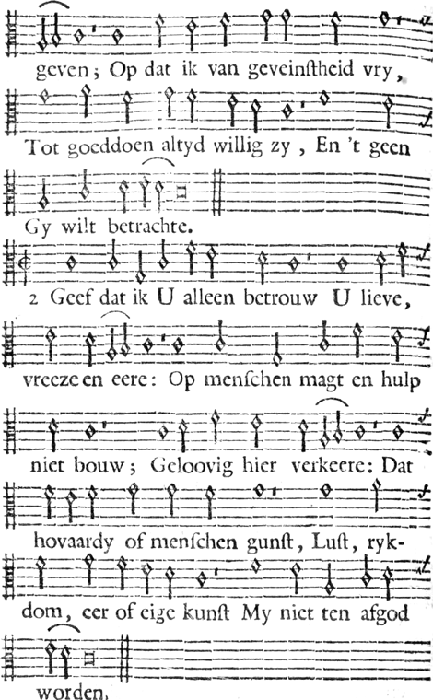 geven; Op dat ik van geveinstheid vry, Tot goeddoen altyd willig zy, En 't geen Gy wilt betrachte.

2 Geef dat ik U alleen betrouw U lieve, vreeze en eere: Op menschen magt en hulp niet bouw; Geloovig hier verkeere: Dat hovaardy of menschen gunst, Lust, rykdom, eer of eige kunst My niet ten afgod worden,